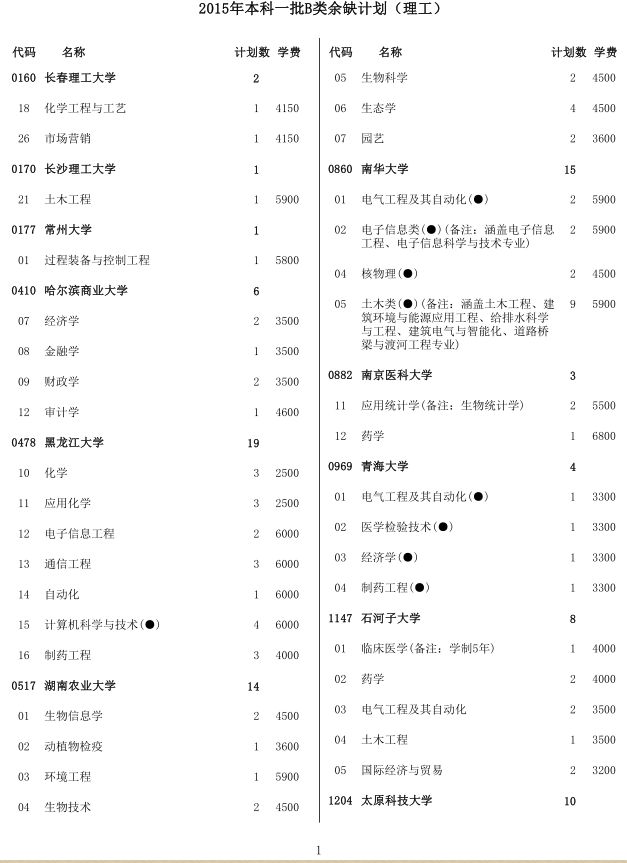 2015年本科一批B类余缺计划（理工）

| 代码 | 名称 | 计划数 | 学费 |
|---|---|---|---|
| 0160 | 长春理工大学 | 2 | |
| 18 | 化学工程与工艺 | 1 | 4150 |
| 26 | 市场营销 | 1 | 4150 |
| 0170 | 长沙理工大学 | 1 | |
| 21 | 土木工程 | 1 | 5900 |
| 0177 | 常州大学 | 1 | |
| 01 | 过程装备与控制工程 | 1 | 5800 |
| 0410 | 哈尔滨商业大学 | 6 | |
| 07 | 经济学 | 2 | 3500 |
| 08 | 金融学 | 1 | 3500 |
| 09 | 财政学 | 2 | 3500 |
| 12 | 审计学 | 1 | 4600 |
| 0478 | 黑龙江大学 | 19 | |
| 10 | 化学 | 3 | 2500 |
| 11 | 应用化学 | 3 | 2500 |
| 12 | 电子信息工程 | 2 | 6000 |
| 13 | 通信工程 | 3 | 6000 |
| 14 | 自动化 | 1 | 6000 |
| 15 | 计算机科学与技术(●) | 4 | 6000 |
| 16 | 制药工程 | 3 | 4000 |
| 0517 | 湖南农业大学 | 14 | |
| 01 | 生物信息学 | 2 | 4500 |
| 02 | 动植物检疫 | 1 | 3600 |
| 03 | 环境工程 | 1 | 5900 |
| 04 | 生物技术 | 2 | 4500 |

| 代码 | 名称 | 计划数 | 学费 |
|---|---|---|---|
| 05 | 生物科学 | 2 | 4500 |
| 06 | 生态学 | 4 | 4500 |
| 07 | 园艺 | 2 | 3600 |
| 0860 | 南华大学 | 15 | |
| 01 | 电气工程及其自动化(●) | 2 | 5900 |
| 02 | 电子信息类(●)(备注：涵盖电子信息工程、电子信息科学与技术专业) | 2 | 5900 |
| 04 | 核物理(●) | 2 | 4500 |
| 05 | 土木类(●)(备注：涵盖土木工程、建筑环境与能源应用工程、给排水科学与工程、建筑电气与智能化、道路桥梁与渡河工程专业) | 9 | 5900 |
| 0882 | 南京医科大学 | 3 | |
| 11 | 应用统计学(备注：生物统计学) | 2 | 5500 |
| 12 | 药学 | 1 | 6800 |
| 0969 | 青海大学 | 4 | |
| 01 | 电气工程及其自动化(●) | 1 | 3300 |
| 02 | 医学检验技术(●) | 1 | 3300 |
| 03 | 经济学(●) | 1 | 3300 |
| 04 | 制药工程(●) | 1 | 3300 |
| 1147 | 石河子大学 | 8 | |
| 01 | 临床医学(备注：学制5年) | 1 | 4000 |
| 02 | 药学 | 2 | 4000 |
| 03 | 电气工程及其自动化 | 2 | 3500 |
| 04 | 土木工程 | 1 | 3500 |
| 05 | 国际经济与贸易 | 2 | 3200 |
| 1204 | 太原科技大学 | 10 | |

1